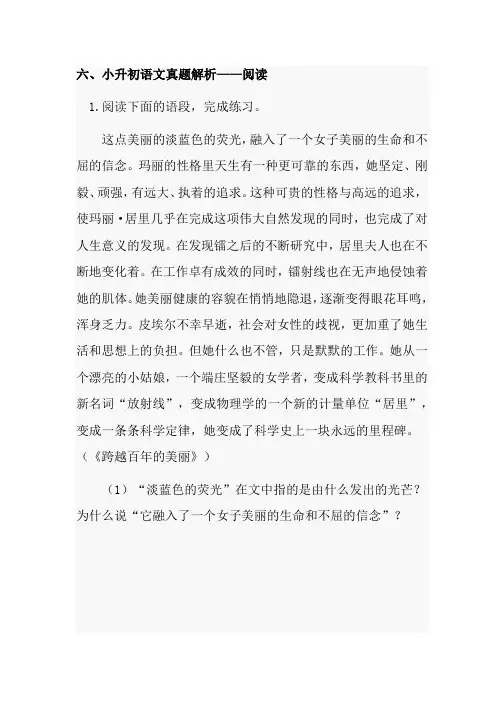 六、小升初语文真题解析——阅读

1.阅读下面的语段，完成练习。

这点美丽的淡蓝色的荧光，融入了一个女子美丽的生命和不屈的信念。玛丽的性格里天生有一种更可靠的东西，她坚定、刚毅、顽强，有远大、执着的追求。这种可贵的性格与高远的追求，使玛丽·居里几乎在完成这项伟大自然发现的同时，也完成了对人生意义的发现。在发现镭之后的不断研究中，居里夫人也在不断地变化着。在工作卓有成效的同时，镭射线也在无声地侵蚀着她的肌体。她美丽健康的容貌在悄悄地隐退，逐渐变得眼花耳鸣，浑身乏力。皮埃尔不幸早逝，社会对女性的歧视，更加重了她生活和思想上的负担。但她什么也不管，只是默默的工作。她从一个漂亮的小姑娘，一个端庄坚毅的女学者，变成科学教科书里的新名词“放射线”，变成物理学的一个新的计量单位“居里”，变成一条条科学定律，她变成了科学史上一块永远的里程碑。（《跨越百年的美丽》）

（1）“淡蓝色的荧光”在文中指的是由什么发出的光芒？为什么说“它融入了一个女子美丽的生命和不屈的信念”？